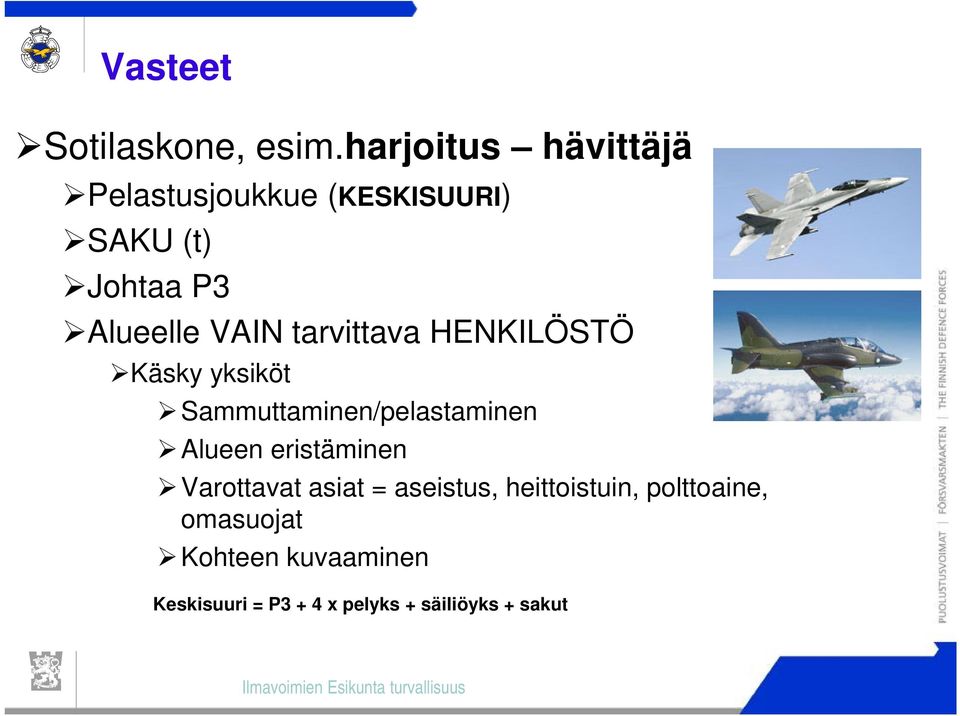 Vasteet

➢Sotilaskone, esim.harjoitus – hävittäjä

➢Pelastusjoukkue (KESKISUURI)

➢SAKU (t)

➢Johtaa P3

➢Alueelle VAIN tarvittava HENKILÖSTÖ

➢Käsky yksiköt

➢Sammuttaminen/pelastaminen

➢Alueen eristäminen

➢Varottavat asiat = aseistus, heittoistuin, polttoaine, omasuojat

➢Kohteen kuvaaminen

Keskisuuri = P3 + 4 x pelyks + säiliöyks + sakut

PUOLUSTUSVOIMAT | FÖRSVARSMAKTEN | THE FINNISH DEFENCE FORCES

Ilmavoimien Esikunta turvallisuus